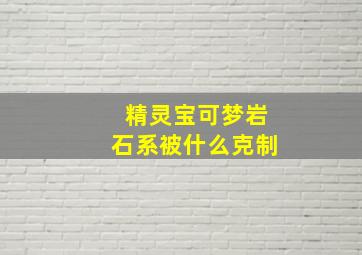 精灵宝可梦岩石系被什么克制